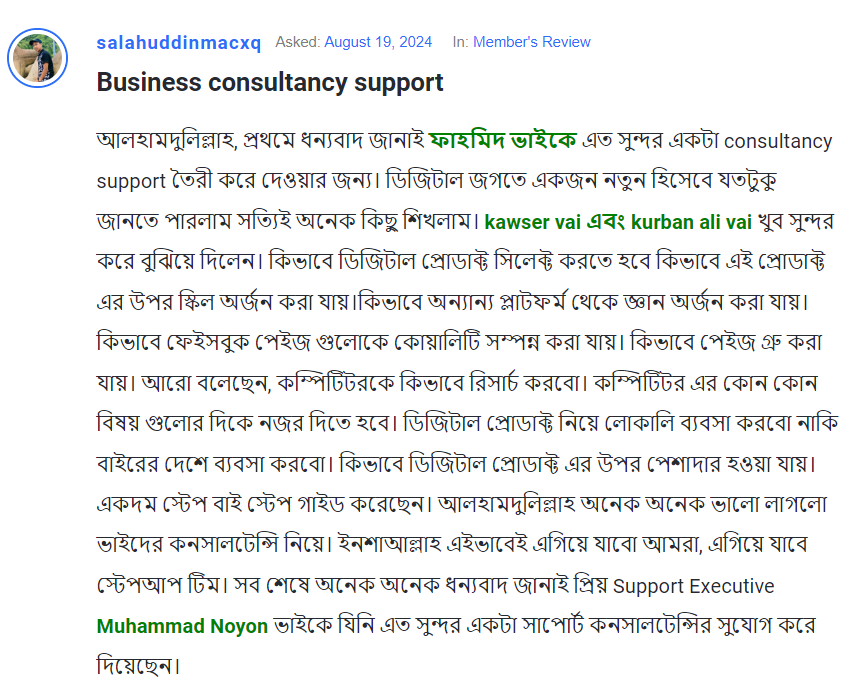 salahuddinmacxq Asked: August 19, 2024 In: Member's Review

Business consultancy support

আলহামদুলিল্লাহ, প্রথমে ধন্যবাদ জানাই ফাহমিদ ভাইকে এত সুন্দর একটা consultancy support তৈরী করে দেওয়ার জন্য। ডিজিটাল জগতে একজন নতুন হিসেবে যতটুকু জানতে পারলাম সত্যিই অনেক কিছু শিখলাম। kawser vai এবং kurban ali vai খুব সুন্দর করে বুঝিয়ে দিলেন। কিভাবে ডিজিটাল প্রোডাক্ট সিলেক্ট করতে হবে কিভাবে এই প্রোডাক্ট এর উপর স্কিল অর্জন করা যায়।কিভাবে অন্যান্য প্লাটফর্ম থেকে জ্ঞান অর্জন করা যায়। কিভাবে ফেইসবুক পেইজ গুলোকে কোয়ালিটি সম্পন্ন করা যায়। কিভাবে পেইজ গ্রু করা যায়। আরো বলেছেন, কম্পিটিটরকে কিভাবে রিসার্চ করবো। কম্পিটিটর এর কোন কোন বিষয় গুলোর দিকে নজর দিতে হবে। ডিজিটাল প্রোডাক্ট নিয়ে লোকালি ব্যবসা করবো নাকি বাইরের দেশে ব্যবসা করবো। কিভাবে ডিজিটাল প্রোডাক্ট এর উপর পেশাদার হওয়া যায়। একদম স্টেপ বাই স্টেপ গাইড করেছেন। আলহামদুলিল্লাহ অনেক অনেক ভালো লাগলো ভাইদের কনসালটেন্সি নিয়ে। ইনশাআল্লাহ এইভাবেই এগিয়ে যাবো আমরা, এগিয়ে যাবে স্টেপআপ টিম। সব শেষে অনেক অনেক ধন্যবাদ জানাই প্রিয় Support Executive Muhammad Noyon ভাইকে যিনি এত সুন্দর একটা সাপোর্ট কনসালটেন্সির সুযোগ করে দিয়েছেন।